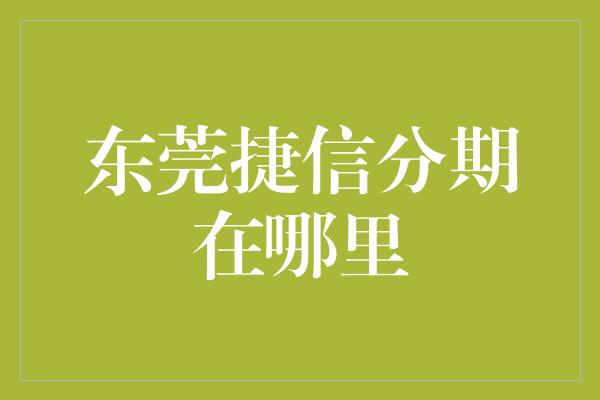 东莞捷信分期在哪里